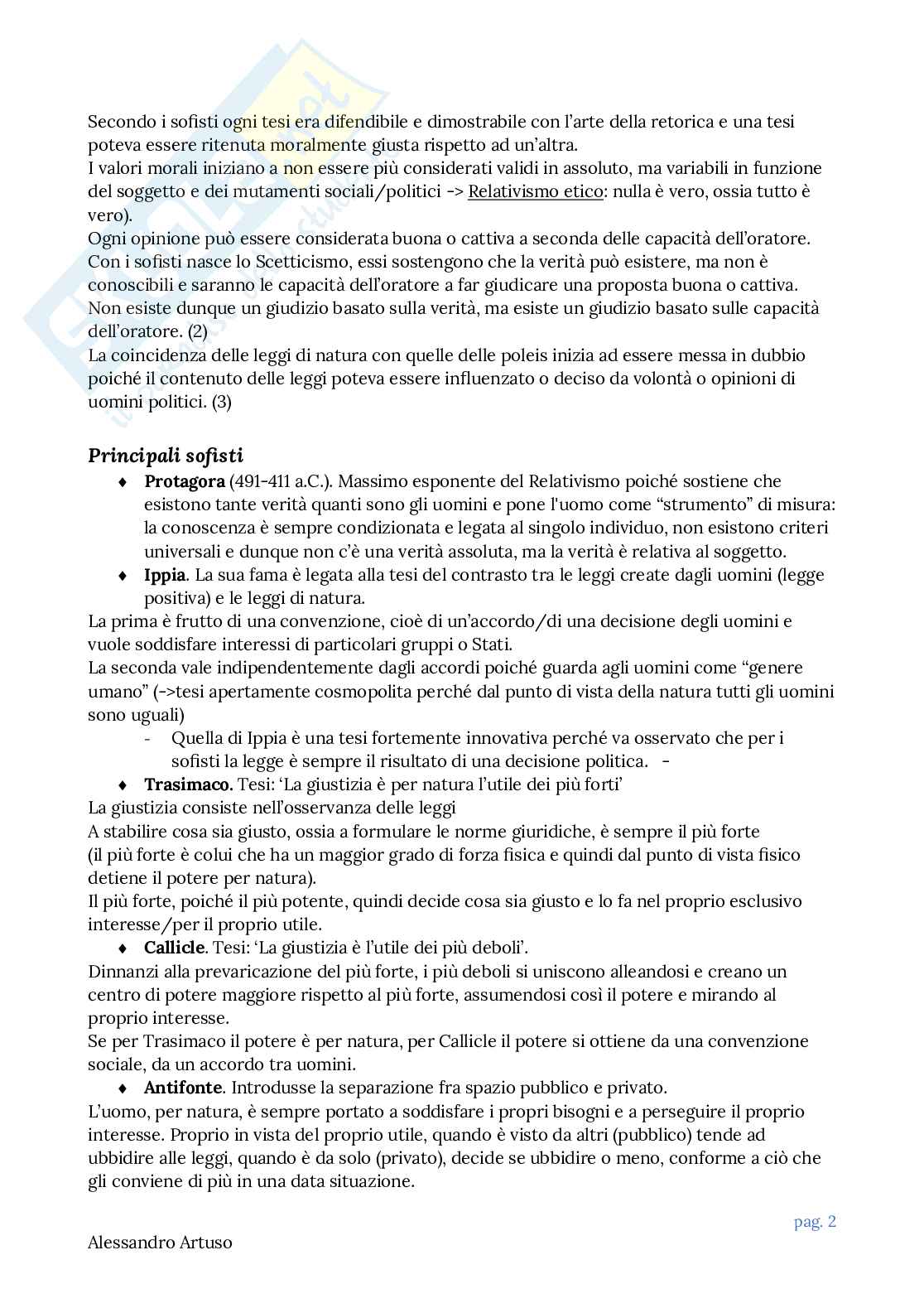 Secondo i sofisti ogni tesi era difendibile e dimostrabile con l'arte della retorica e una tesi poteva essere ritenuta moralmente giusta rispetto ad un'altra.
I valori morali iniziano a non essere più considerati validi in assoluto, ma variabili in funzione del soggetto e dei mutamenti sociali/politici -> Relativismo etico: nulla è vero, ossia tutto è vero).
Ogni opinione può essere considerata buona o cattiva a seconda delle capacità dell'oratore.
Con i sofisti nasce lo Scetticismo, essi sostengono che la verità può esistere, ma non è conoscibili e saranno le capacità dell'oratore a far giudicare una proposta buona o cattiva.
Non esiste dunque un giudizio basato sulla verità, ma esiste un giudizio basato sulle capacità dell'oratore. (2)
La coincidenza delle leggi di natura con quelle delle poleis inizia ad essere messa in dubbio poiché il contenuto delle leggi poteva essere influenzato o deciso da volontà o opinioni di uomini politici. (3)

Principali sofisti
♦ Protagora (491-411 a.C.). Massimo esponente del Relativismo poiché sostiene che esistono tante verità quanti sono gli uomini e pone l'uomo come "strumento" di misura: la conoscenza è sempre condizionata e legata al singolo individuo, non esistono criteri universali e dunque non c'è una verità assoluta, ma la verità è relativa al soggetto.
♦ Ippia. La sua fama è legata alla tesi del contrasto tra le leggi create dagli uomini (legge positiva) e le leggi di natura.
La prima è frutto di una convenzione, cioè di un'accordo/di una decisione degli uomini e vuole soddisfare interessi di particolari gruppi o Stati.
La seconda vale indipendentemente dagli accordi poiché guarda agli uomini come "genere umano" (->tesi apertamente cosmopolita perché dal punto di vista della natura tutti gli uomini sono uguali)
- Quella di Ippia è una tesi fortemente innovativa perché va osservato che per i sofisti la legge è sempre il risultato di una decisione politica. -
♦ Trasimaco. Tesi: 'La giustizia è per natura l'utile dei più forti'
La giustizia consiste nell'osservanza delle leggi
A stabilire cosa sia giusto, ossia a formulare le norme giuridiche, è sempre il più forte (il più forte è colui che ha un maggior grado di forza fisica e quindi dal punto di vista fisico detiene il potere per natura).
Il più forte, poiché il più potente, quindi decide cosa sia giusto e lo fa nel proprio esclusivo interesse/per il proprio utile.
♦ Callicle. Tesi: 'La giustizia è l'utile dei più deboli'.
Dinnanzi alla prevaricazione del più forte, i più deboli si uniscono alleandosi e creano un centro di potere maggiore rispetto al più forte, assumendosi così il potere e mirando al proprio interesse.
Se per Trasimaco il potere è per natura, per Callicle il potere si ottiene da una convenzione sociale, da un accordo tra uomini.
♦ Antifonte. Introdusse la separazione fra spazio pubblico e privato.
L'uomo, per natura, è sempre portato a soddisfare i propri bisogni e a perseguire il proprio interesse. Proprio in vista del proprio utile, quando è visto da altri (pubblico) tende ad ubbidire alle leggi, quando è da solo (privato), decide se ubbidire o meno, conforme a ciò che gli conviene di più in una data situazione.

pag. 2

Alessandro Artuso